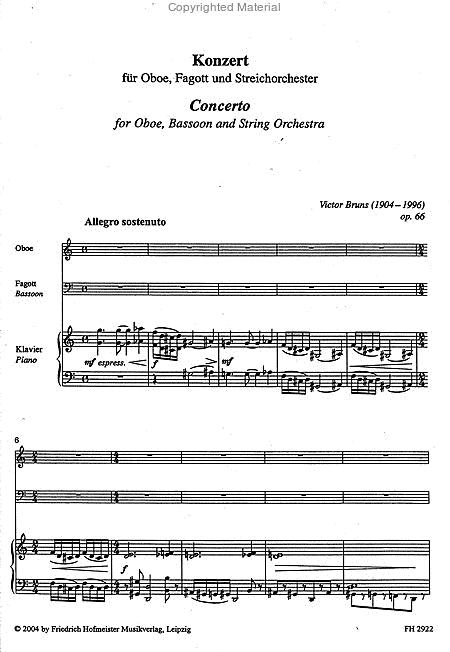 Copyrighted Material

Konzert
für Oboe, Fagott und Streichorchester

Concerto
for Oboe, Bassoon and String Orchestra

Victor Bruns (1904 – 1996)
op. 66

Allegro sostenuto

Oboe

Fagott
Bassoon

Klavier
Piano

mf espress.

f

mf

6

f

© 2004 by Friedrich Hofmeister Musikverlag, Leipzig

FH 2922